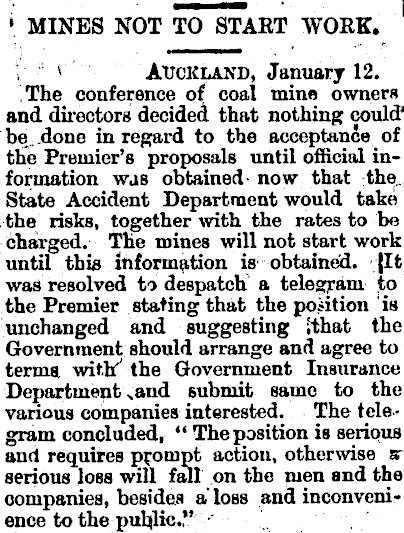 MINES NOT TO START WORK.

AUCKLAND, January 12.

The conference of coal mine owners and directors decided that nothing could be done in regard to the acceptance of the Premier's proposals until official information was obtained now that the State Accident Department would take the risks, together with the rates to be charged. The mines will not start work until this information is obtained. It was resolved to despatch a telegram to the Premier stating that the position is unchanged and suggesting that the Government should arrange and agree to terms with the Government Insurance Department and submit same to the various companies interested. The telegram concluded, "The position is serious and requires prompt action, otherwise a serious loss will fall on the men and the companies, besides a loss and inconvenience to the public."